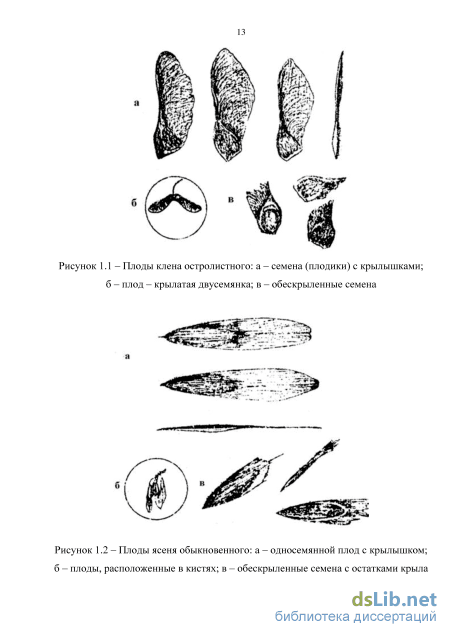 13

а

б

в

Рисунок 1.1 – Плоды клена остролистного: а – семена (плодики) с крылышками; б – плод – крылатая двусемянка; в – обескрыленные семена

а

б

в

Рисунок 1.2 – Плоды ясеня обыкновенного: а – односемянной плод с крылышком; б – плоды, расположенные в кистях; в – обескрыленные семена с остатками крыла

dsLib.net
библиотека диссертаций